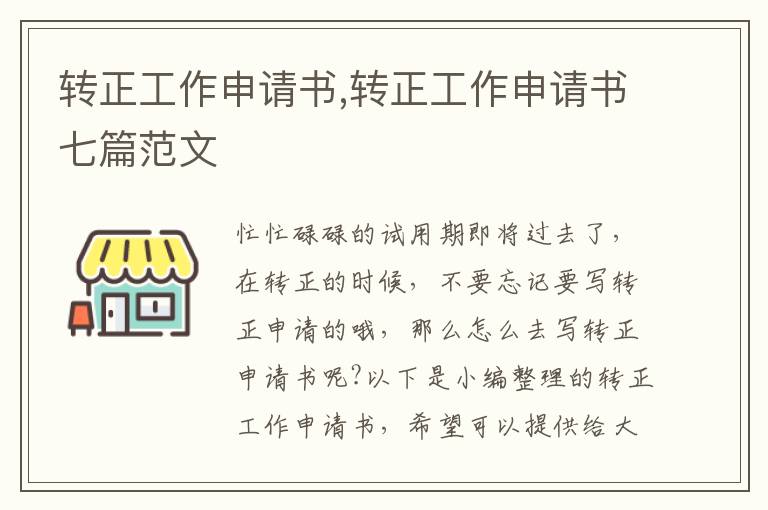 转正工作申请书,转正工作申请书七篇范文

忙忙碌碌的试用期即将过去了，在转正的时候，不要忘记要写转正申请的哦，那么怎么去写转正申请书呢?以下是小编整理的转正工作申请书，希望可以提供给大